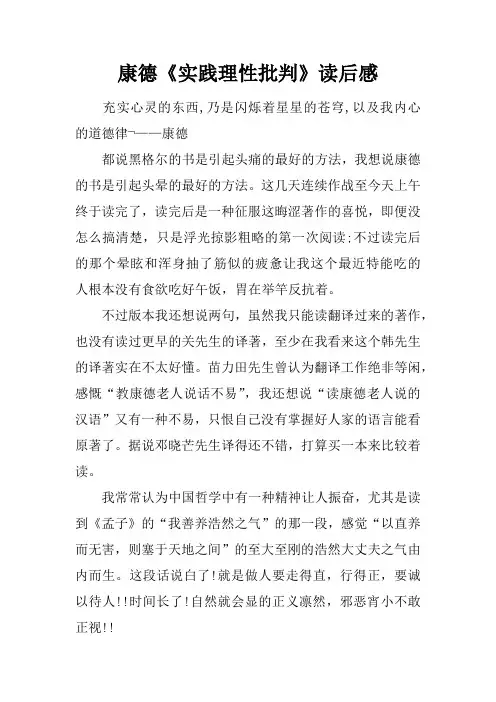 康德《实践理性批判》读后感

充实心灵的东西，乃是闪烁着星星的苍穹，以及我内心的道德律¬——康德

都说黑格尔的书是引起头痛的最好的方法，我想说康德的书是引起头晕的最好的方法。这几天连续作战至今天上午终于读完了，读完后是一种征服这晦涩著作的喜悦，即便没怎么搞清楚，只是浮光掠影粗略的第一次阅读;不过读完后的那个晕眩和浑身抽了筋似的疲惫让我这个最近特能吃的人根本没有食欲吃好午饭，胃在举竿反抗着。

不过版本我还想说两句，虽然我只能读翻译过来的著作，也没有读过更早的关先生的译著，至少在我看来这个韩先生的译著实在不太好懂。苗力田先生曾认为翻译工作绝非等闲，感慨“教康德老人说话不易”，我还想说“读康德老人说的汉语”又有一种不易，只恨自己没有掌握好人家的语言能看原著了。据说邓晓芒先生译得还不错，打算买一本来比较着读。

我常常认为中国哲学中有一种精神让人振奋，尤其是读到《孟子》的“我善养浩然之气”的那一段，感觉“以直养而无害，则塞于天地之间”的至大至刚的浩然大丈夫之气由内而生。这段话说白了!就是做人要走得直，行得正，要诚以待人!!时间长了!自然就会显的正义凛然，邪恶宵小不敢正视!!